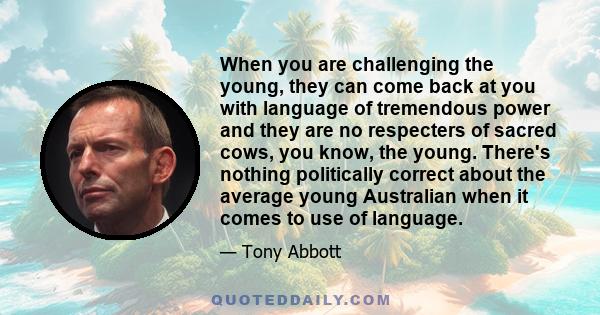 When you are challenging the young, they can come back at you with language of tremendous power and they are no respecters of sacred cows, you know, the young. There's nothing politically correct about the average young Australian when it comes to use of language.

— Tony Abbott

QUOTEDDAILY.COM